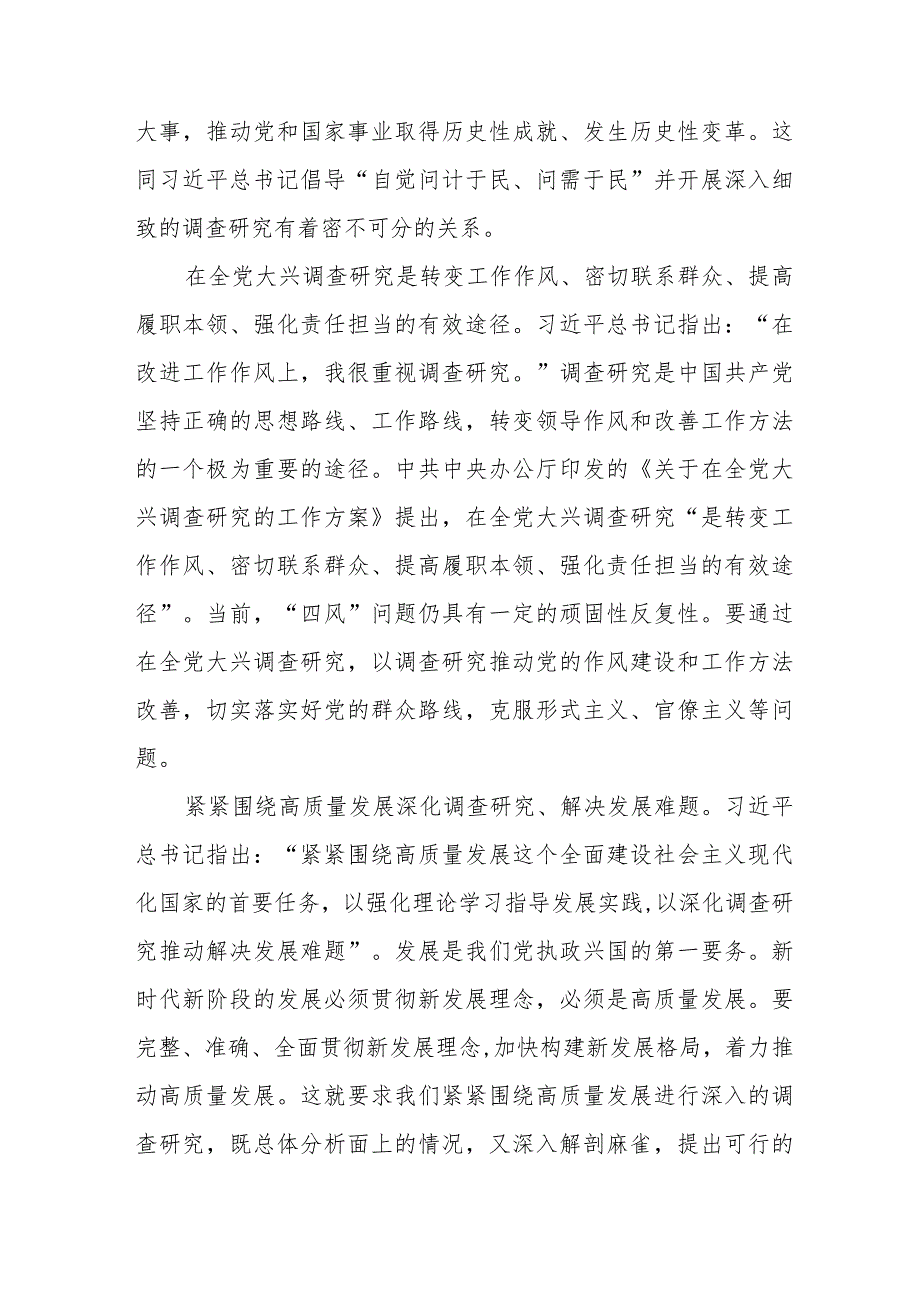 大事，推动党和国家事业取得历史性成就、发生历史性变革。这同习近平总书记倡导“自觉问计于民、问需于民”并开展深入细致的调查研究有着密不可分的关系。

在全党大兴调查研究是转变工作作风、密切联系群众、提高履职本领、强化责任担当的有效途径。习近平总书记指出：“在改进工作作风上，我很重视调查研究。”调查研究是中国共产党坚持正确的思想路线、工作路线，转变领导作风和改善工作方法的一个极为重要的途径。中共中央办公厅印发的《关于在全党大兴调查研究的工作方案》提出，在全党大兴调查研究“是转变工作作风、密切联系群众、提高履职本领、强化责任担当的有效途径”。当前，“四风”问题仍具有一定的顽固性反复性。要通过在全党大兴调查研究，以调查研究推动党的作风建设和工作方法改善，切实落实好党的群众路线，克服形式主义、官僚主义等问题。

紧紧围绕高质量发展深化调查研究、解决发展难题。习近平总书记指出：“紧紧围绕高质量发展这个全面建设社会主义现代化国家的首要任务，以强化理论学习指导发展实践,以深化调查研究推动解决发展难题”。发展是我们党执政兴国的第一要务。新时代新阶段的发展必须贯彻新发展理念，必须是高质量发展。要完整、准确、全面贯彻新发展理念,加快构建新发展格局，着力推动高质量发展。这就要求我们紧紧围绕高质量发展进行深入的调查研究，既总体分析面上的情况，又深入解剖麻雀，提出可行的